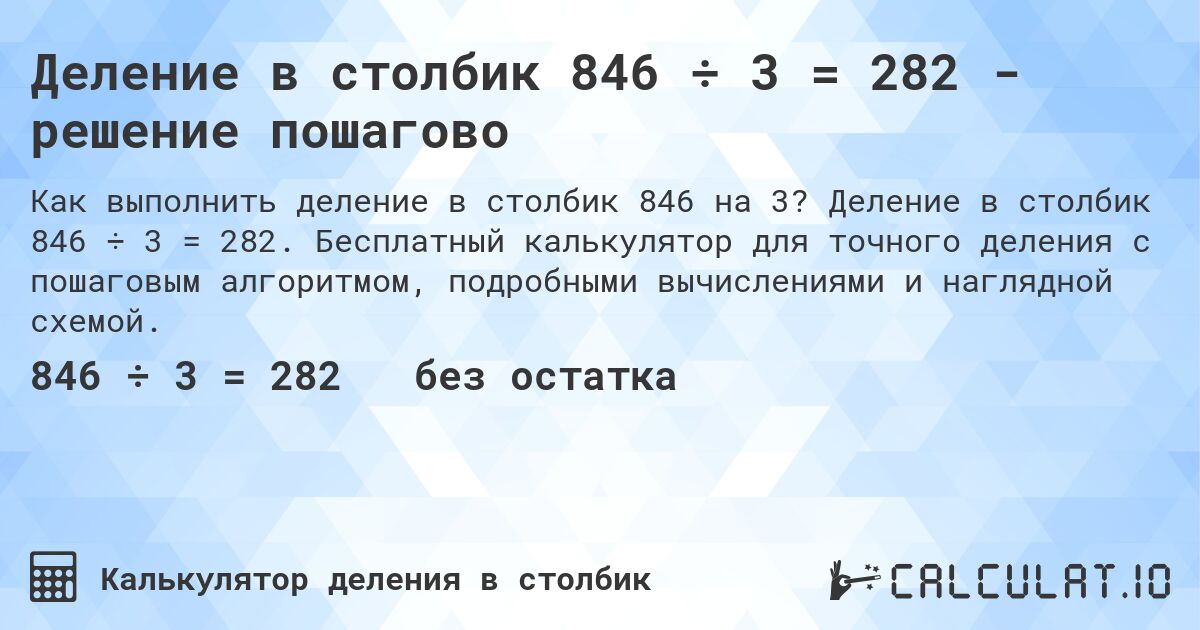 Деление в столбик 846 ÷ 3 = 282 - решение пошагово

Как выполнить деление в столбик 846 на 3? Деление в столбик 846 ÷ 3 = 282. Бесплатный калькулятор для точного деления с пошаговым алгоритмом, подробными вычислениями и наглядной схемой.

846 ÷ 3 = 282 без остатка

Калькулятор деления в столбик

CALCULAT.IO